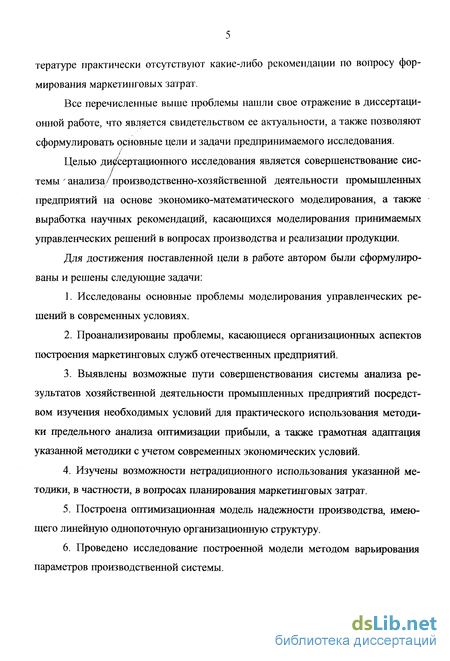 5

тературе практически отсутствуют какие-либо рекомендации по вопросу формирования маркетинговых затрат.

Все перечисленные выше проблемы нашли свое отражение в диссертационной работе, что является свидетельством ее актуальности, а также позволяют сформулировать основные цели и задачи предпринимаемого исследования.

Целью диссертационного исследования является совершенствование системы анализа производственно-хозяйственной деятельности промышленных предприятий на основе экономико-математического моделирования, а также выработка научных рекомендаций, касающихся моделирования принимаемых управленческих решений в вопросах производства и реализации продукции.

Для достижения поставленной цели в работе автором были сформулированы и решены следующие задачи:

1. Исследованы основные проблемы моделирования управленческих решений в современных условиях.

2. Проанализированы проблемы, касающиеся организационных аспектов построения маркетинговых служб отечественных предприятий.

3. Выявлены возможные пути совершенствования системы анализа результатов хозяйственной деятельности промышленных предприятий посредством изучения необходимых условий для практического использования методики предельного анализа оптимизации прибыли, а также грамотная адаптация указанной методики с учетом современных экономических условий.

4. Изучены возможности нетрадиционного использования указанной методики, в частности, в вопросах планирования маркетинговых затрат.

5. Построена оптимизационная модель надежности производства, имеющего линейную однопоточную организационную структуру.

6. Проведено исследование построенной модели методом варьирования параметров производственной системы.

dsLib.net
библиотека диссертаций